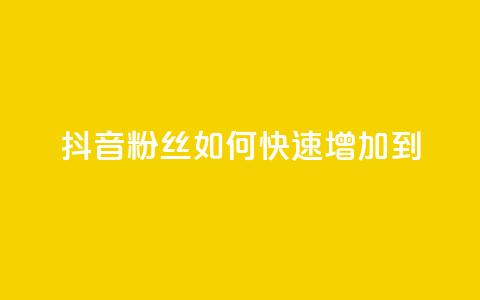 抖音粉丝如何快速增加到